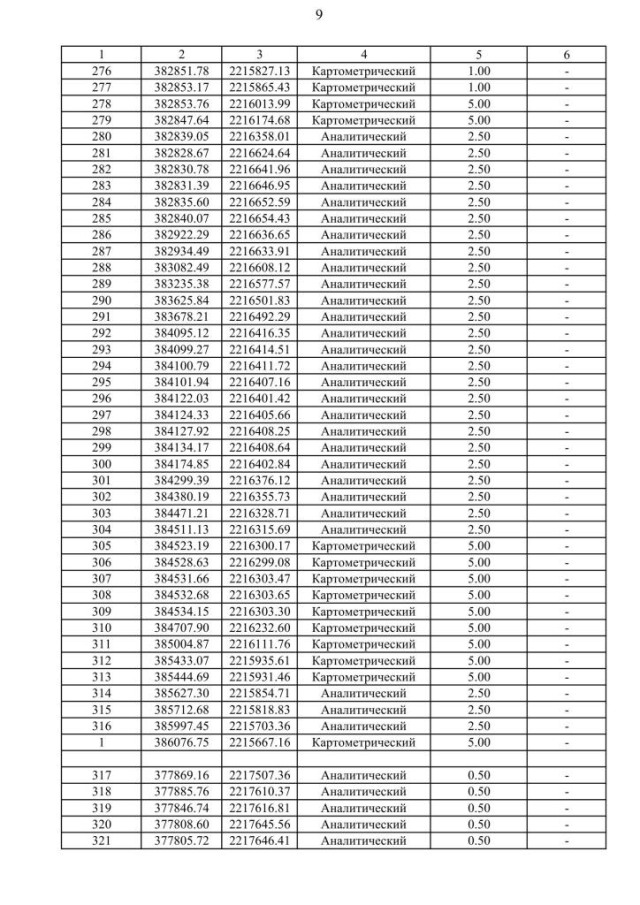 9

| 1 | 2 | 3 | 4 | 5 | 6 |
|---|---|---|---|---|---|
| 276 | 382851.78 | 2215827.13 | Картометрический | 1.00 | - |
| 277 | 382853.17 | 2215865.43 | Картометрический | 1.00 | - |
| 278 | 382853.76 | 2216013.99 | Картометрический | 5.00 | - |
| 279 | 382847.64 | 2216174.68 | Картометрический | 5.00 | - |
| 280 | 382839.05 | 2216358.01 | Аналитический | 2.50 | - |
| 281 | 382828.67 | 2216624.64 | Аналитический | 2.50 | - |
| 282 | 382830.78 | 2216641.96 | Аналитический | 2.50 | - |
| 283 | 382831.39 | 2216646.95 | Аналитический | 2.50 | - |
| 284 | 382835.60 | 2216652.59 | Аналитический | 2.50 | - |
| 285 | 382840.07 | 2216654.43 | Аналитический | 2.50 | - |
| 286 | 382922.29 | 2216636.65 | Аналитический | 2.50 | - |
| 287 | 382934.49 | 2216633.91 | Аналитический | 2.50 | - |
| 288 | 383082.49 | 2216608.12 | Аналитический | 2.50 | - |
| 289 | 383235.38 | 2216577.57 | Аналитический | 2.50 | - |
| 290 | 383625.84 | 2216501.83 | Аналитический | 2.50 | - |
| 291 | 383678.21 | 2216492.29 | Аналитический | 2.50 | - |
| 292 | 384095.12 | 2216416.35 | Аналитический | 2.50 | - |
| 293 | 384099.27 | 2216414.51 | Аналитический | 2.50 | - |
| 294 | 384100.79 | 2216411.72 | Аналитический | 2.50 | - |
| 295 | 384101.94 | 2216407.16 | Аналитический | 2.50 | - |
| 296 | 384122.03 | 2216401.42 | Аналитический | 2.50 | - |
| 297 | 384124.33 | 2216405.66 | Аналитический | 2.50 | - |
| 298 | 384127.92 | 2216408.25 | Аналитический | 2.50 | - |
| 299 | 384134.17 | 2216408.64 | Аналитический | 2.50 | - |
| 300 | 384174.85 | 2216402.84 | Аналитический | 2.50 | - |
| 301 | 384299.39 | 2216376.12 | Аналитический | 2.50 | - |
| 302 | 384380.19 | 2216355.73 | Аналитический | 2.50 | - |
| 303 | 384471.21 | 2216328.71 | Аналитический | 2.50 | - |
| 304 | 384511.13 | 2216315.69 | Аналитический | 2.50 | - |
| 305 | 384523.19 | 2216300.17 | Картометрический | 5.00 | - |
| 306 | 384528.63 | 2216299.08 | Картометрический | 5.00 | - |
| 307 | 384531.66 | 2216303.47 | Картометрический | 5.00 | - |
| 308 | 384532.68 | 2216303.65 | Картометрический | 5.00 | - |
| 309 | 384534.15 | 2216303.30 | Картометрический | 5.00 | - |
| 310 | 384707.90 | 2216232.60 | Картометрический | 5.00 | - |
| 311 | 385004.87 | 2216111.76 | Картометрический | 5.00 | - |
| 312 | 385433.07 | 2215935.61 | Картометрический | 5.00 | - |
| 313 | 385444.69 | 2215931.46 | Картометрический | 5.00 | - |
| 314 | 385627.30 | 2215854.71 | Аналитический | 2.50 | - |
| 315 | 385712.68 | 2215818.83 | Аналитический | 2.50 | - |
| 316 | 385997.45 | 2215703.36 | Аналитический | 2.50 | - |
| 1 | 386076.75 | 2215667.16 | Картометрический | 5.00 | - |
| | | | | | |
| 317 | 377869.16 | 2217507.36 | Аналитический | 0.50 | - |
| 318 | 377885.76 | 2217610.37 | Аналитический | 0.50 | - |
| 319 | 377846.74 | 2217616.81 | Аналитический | 0.50 | - |
| 320 | 377808.60 | 2217645.56 | Аналитический | 0.50 | - |
| 321 | 377805.72 | 2217646.41 | Аналитический | 0.50 | - |